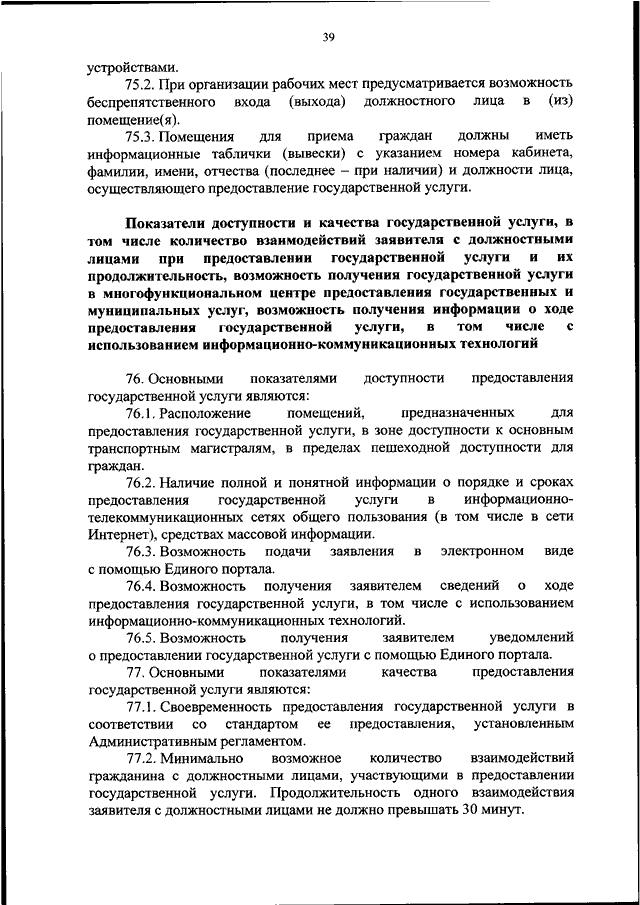 39

устройствами.

75.2. При организации рабочих мест предусматривается возможность беспрепятственного входа (выхода) должностного лица в (из) помещение(я).

75.3. Помещения для приема граждан должны иметь информационные таблички (вывески) с указанием номера кабинета, фамилии, имени, отчества (последнее – при наличии) и должности лица, осуществляющего предоставление государственной услуги.

Показатели доступности и качества государственной услуги, в том числе количество взаимодействий заявителя с должностными лицами при предоставлении государственной услуги и их продолжительность, возможность получения государственной услуги в многофункциональном центре предоставления государственных и муниципальных услуг, возможность получения информации о ходе предоставления государственной услуги, в том числе с использованием информационно-коммуникационных технологий

76. Основными показателями доступности предоставления государственной услуги являются:

76.1. Расположение помещений, предназначенных для предоставления государственной услуги, в зоне доступности к основным транспортным магистралям, в пределах пешеходной доступности для граждан.

76.2. Наличие полной и понятной информации о порядке и сроках предоставления государственной услуги в информационно-телекоммуникационных сетях общего пользования (в том числе в сети Интернет), средствах массовой информации.

76.3. Возможность подачи заявления в электронном виде с помощью Единого портала.

76.4. Возможность получения заявителем сведений о ходе предоставления государственной услуги, в том числе с использованием информационно-коммуникационных технологий.

76.5. Возможность получения заявителем уведомлений о предоставлении государственной услуги с помощью Единого портала.

77. Основными показателями качества предоставления государственной услуги являются:

77.1. Своевременность предоставления государственной услуги в соответствии со стандартом ее предоставления, установленным Административным регламентом.

77.2. Минимально возможное количество взаимодействий гражданина с должностными лицами, участвующими в предоставлении государственной услуги. Продолжительность одного взаимодействия заявителя с должностными лицами не должно превышать 30 минут.